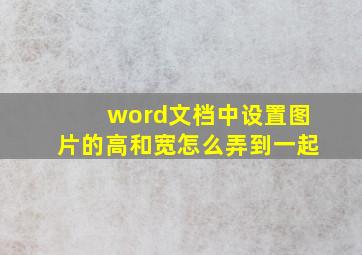 word文档中设置图片的高和宽怎么弄到一起